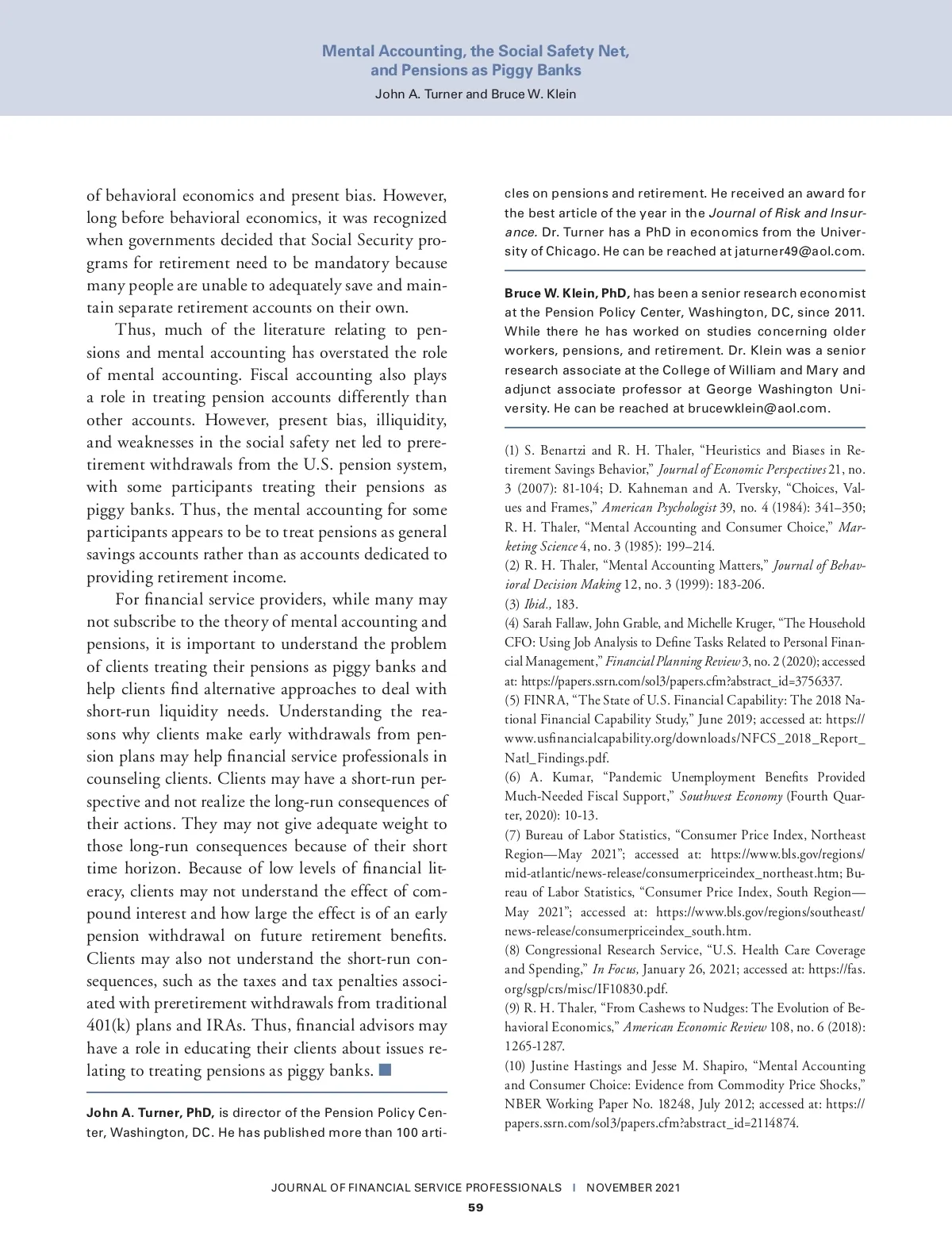 Mental Accounting, the Social Safety Net, and Pensions as Piggy Banks
John A. Turner and Bruce W. Klein

of behavioral economics and present bias. However, long before behavioral economics, it was recognized when governments decided that Social Security programs for retirement need to be mandatory because many people are unable to adequately save and maintain separate retirement accounts on their own.

Thus, much of the literature relating to pensions and mental accounting has overstated the role of mental accounting. Fiscal accounting also plays a role in treating pension accounts differently than other accounts. However, present bias, illiquidity, and weaknesses in the social safety net led to preretirement withdrawals from the U.S. pension system, with some participants treating their pensions as piggy banks. Thus, the mental accounting for some participants appears to be to treat pensions as general savings accounts rather than as accounts dedicated to providing retirement income.

For financial service providers, while many may not subscribe to the theory of mental accounting and pensions, it is important to understand the problem of clients treating their pensions as piggy banks and help clients find alternative approaches to deal with short-run liquidity needs. Understanding the reasons why clients make early withdrawals from pension plans may help financial service professionals in counseling clients. Clients may have a short-run perspective and not realize the long-run consequences of their actions. They may not give adequate weight to those long-run consequences because of their short time horizon. Because of low levels of financial literacy, clients may not understand the effect of compound interest and how large the effect is of an early pension withdrawal on future retirement benefits. Clients may also not understand the short-run consequences, such as the taxes and tax penalties associated with preretirement withdrawals from traditional 401(k) plans and IRAs. Thus, financial advisors may have a role in educating their clients about issues relating to treating pensions as piggy banks. ■

John A. Turner, PhD, is director of the Pension Policy Center, Washington, DC. He has published more than 100 articles on pensions and retirement. He received an award for the best article of the year in the Journal of Risk and Insurance. Dr. Turner has a PhD in economics from the University of Chicago. He can be reached at jaturner49@aol.com.

Bruce W. Klein, PhD, has been a senior research economist at the Pension Policy Center, Washington, DC, since 2011. While there he has worked on studies concerning older workers, pensions, and retirement. Dr. Klein was a senior research associate at the College of William and Mary and adjunct associate professor at George Washington University. He can be reached at brucewklein@aol.com.

(1) S. Benartzi and R. H. Thaler, “Heuristics and Biases in Retirement Savings Behavior,” Journal of Economic Perspectives 21, no. 3 (2007): 81-104; D. Kahneman and A. Tversky, “Choices, Values and Frames,” American Psychologist 39, no. 4 (1984): 341–350; R. H. Thaler, “Mental Accounting and Consumer Choice,” Marketing Science 4, no. 3 (1985): 199–214.
(2) R. H. Thaler, “Mental Accounting Matters,” Journal of Behavioral Decision Making 12, no. 3 (1999): 183-206.
(3) Ibid., 183.
(4) Sarah Fallaw, John Grable, and Michelle Kruger, “The Household CFO: Using Job Analysis to Define Tasks Related to Personal Financial Management,” Financial Planning Review 3, no. 2 (2020); accessed at: https://papers.ssrn.com/sol3/papers.cfm?abstract_id=3756337.
(5) FINRA, “The State of U.S. Financial Capability: The 2018 National Financial Capability Study,” June 2019; accessed at: https://www.usfinancialcapability.org/downloads/NFCS_2018_Report_Natl_Findings.pdf.
(6) A. Kumar, “Pandemic Unemployment Benefits Provided Much-Needed Fiscal Support,” Southwest Economy (Fourth Quarter, 2020): 10-13.
(7) Bureau of Labor Statistics, “Consumer Price Index, Northeast Region—May 2021”; accessed at: https://www.bls.gov/regions/mid-atlantic/news-release/consumerpriceindex_northeast.htm; Bureau of Labor Statistics, “Consumer Price Index, South Region—May 2021”; accessed at: https://www.bls.gov/regions/southeast/news-release/consumerpriceindex_south.htm.
(8) Congressional Research Service, “U.S. Health Care Coverage and Spending,” In Focus, January 26, 2021; accessed at: https://fas.org/sgp/crs/misc/IF10830.pdf.
(9) R. H. Thaler, “From Cashews to Nudges: The Evolution of Behavioral Economics,” American Economic Review 108, no. 6 (2018): 1265-1287.
(10) Justine Hastings and Jesse M. Shapiro, “Mental Accounting and Consumer Choice: Evidence from Commodity Price Shocks,” NBER Working Paper No. 18248, July 2012; accessed at: https://papers.ssrn.com/sol3/papers.cfm?abstract_id=2114874.

JOURNAL OF FINANCIAL SERVICE PROFESSIONALS | NOVEMBER 2021
59